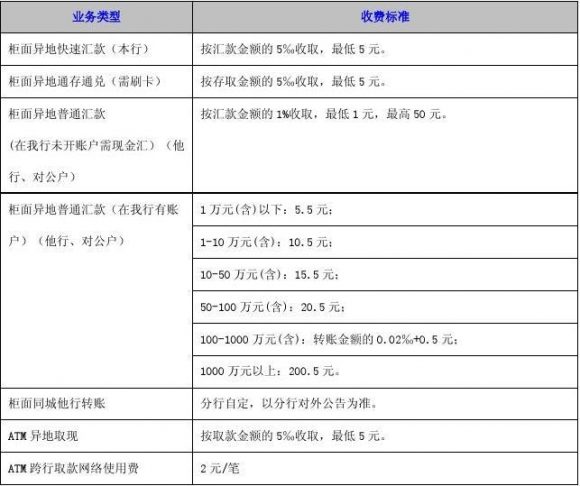 | 业务类型 | 收费标准 |
|---|---|
| 柜面异地快速汇款（本行） | 按汇款金额的 5‰收取，最低 5 元。 |
| 柜面异地通存通兑（需刷卡） | 按存取金额的 5‰收取，最低 5 元。 |
| 柜面异地普通汇款（在我行未开账户需现金汇）（他行、对公户） | 按汇款金额的 1%收取，最低 1 元，最高 50 元。 |
| 柜面异地普通汇款（在我行有账户）（他行、对公户） | 1 万元(含)以下：5.5 元； |
| | 1-10 万元(含)：10.5 元； |
| | 10-50 万元(含)：15.5 元； |
| | 50-100 万元(含)：20.5 元； |
| | 100-1000 万元(含)：转账金额的 0.02‰+0.5 元； |
| | 1000 万元以上：200.5 元。 |
| 柜面同城他行转账 | 分行自定，以分行对外公告为准。 |
| ATM 异地取现 | 按取款金额的 5‰收取，最低 5 元。 |
| ATM 跨行取款网络使用费 | 2 元/笔 |